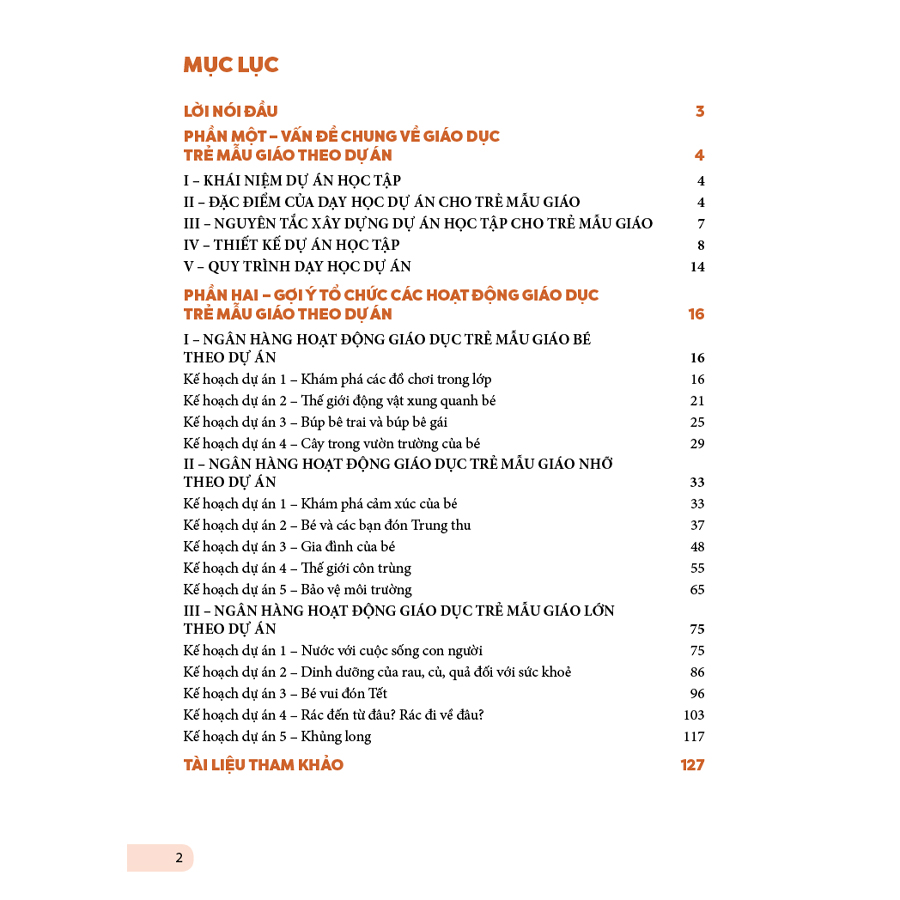 MỤC LỤC

LỜI NÓI ĐẦU 3

PHẦN MỘT – VẤN ĐỀ CHUNG VỀ GIÁO DỤC TRẺ MẪU GIÁO THEO DỰ ÁN 4

I – KHÁI NIỆM DỰ ÁN HỌC TẬP 4
II – ĐẶC ĐIỂM CỦA DẠY HỌC DỰ ÁN CHO TRẺ MẪU GIÁO 4
III – NGUYÊN TẮC XÂY DỰNG DỰ ÁN HỌC TẬP CHO TRẺ MẪU GIÁO 7
IV – THIẾT KẾ DỰ ÁN HỌC TẬP 8
V – QUY TRÌNH DẠY HỌC DỰ ÁN 14

PHẦN HAI – GỢI Ý TỔ CHỨC CÁC HOẠT ĐỘNG GIÁO DỤC TRẺ MẪU GIÁO THEO DỰ ÁN 16

I – NGÂN HÀNG HOẠT ĐỘNG GIÁO DỤC TRẺ MẪU GIÁO BÉ THEO DỰ ÁN 16
Kế hoạch dự án 1 – Khám phá các đồ chơi trong lớp 16
Kế hoạch dự án 2 – Thế giới động vật xung quanh bé 21
Kế hoạch dự án 3 – Búp bê trai và búp bê gái 25
Kế hoạch dự án 4 – Cây trong vườn trường của bé 29
II – NGÂN HÀNG HOẠT ĐỘNG GIÁO DỤC TRẺ MẪU GIÁO NHỠ THEO DỰ ÁN 33
Kế hoạch dự án 1 – Khám phá cảm xúc của bé 33
Kế hoạch dự án 2 – Bé và các bạn đón Trung thu 37
Kế hoạch dự án 3 – Gia đình của bé 48
Kế hoạch dự án 4 – Thế giới côn trùng 55
Kế hoạch dự án 5 – Bảo vệ môi trường 65
III – NGÂN HÀNG HOẠT ĐỘNG GIÁO DỤC TRẺ MẪU GIÁO LỚN THEO DỰ ÁN 75
Kế hoạch dự án 1 – Nước với cuộc sống con người 75
Kế hoạch dự án 2 – Dinh dưỡng của rau, củ, quả đối với sức khoẻ 86
Kế hoạch dự án 3 – Bé vui đón Tết 96
Kế hoạch dự án 4 – Rác đến từ đâu? Rác đi về đâu? 103
Kế hoạch dự án 5 – Khủng long 117

TÀI LIỆU THAM KHẢO 127

2